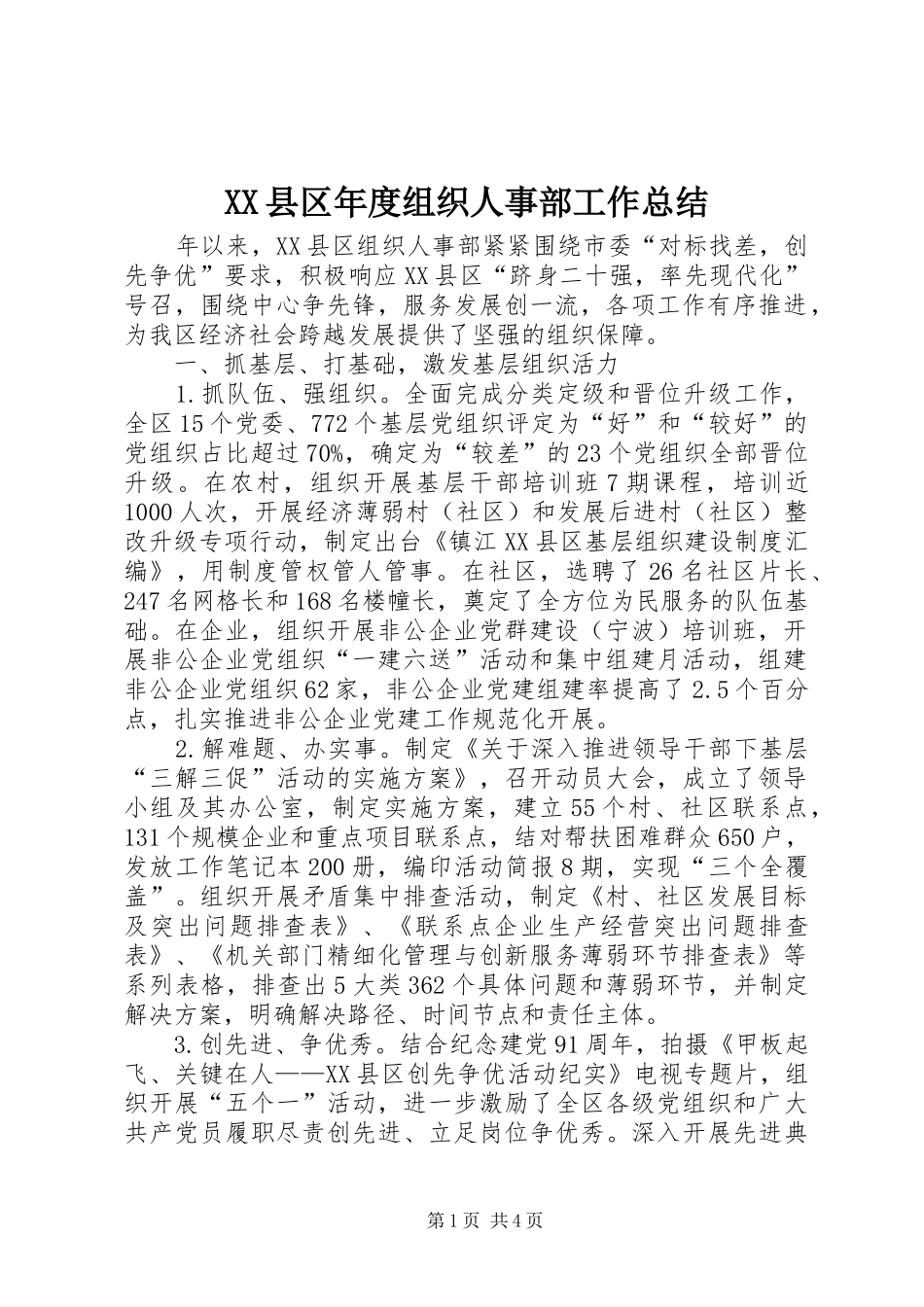 XX县区年度组织人事部工作总结

年以来，XX县区组织人事部紧紧围绕市委“对标找差，创先争优”要求，积极响应XX县区“跻身二十强，率先现代化”号召，围绕中心争先锋，服务发展创一流，各项工作有序推进，为我区经济社会跨越发展提供了坚强的组织保障。

一、抓基层、打基础，激发基层组织活力

1.抓队伍、强组织。全面完成分类定级和晋位升级工作，全区15个党委、772个基层党组织评定为“好”和“较好”的党组织占比超过70%，确定为“较差”的23个党组织全部晋位升级。在农村，组织开展基层干部培训班7期课程，培训近1000人次，开展经济薄弱村（社区）和发展后进村（社区）整改升级专项行动，制定出台《镇江XX县区基层组织建设制度汇编》，用制度管权管人管事。在社区，选聘了26名社区片长、247名网格长和168名楼幢长，奠定了全方位为民服务的队伍基础。在企业，组织开展非公企业党群建设（宁波）培训班，开展非公企业党组织“一建六送”活动和集中组建月活动，组建非公企业党组织62家，非公企业党建组建率提高了2.5个百分点，扎实推进非公企业党建工作规范化开展。

2.解难题、办实事。制定《关于深入推进领导干部下基层“三解三促”活动的实施方案》，召开动员大会，成立了领导小组及其办公室，制定实施方案，建立55个村、社区联系点，131个规模企业和重点项目联系点，结对帮扶困难群众650户，发放工作笔记本200册，编印活动简报8期，实现“三个全覆盖”。组织开展矛盾集中排查活动，制定《村、社区发展目标及突出问题排查表》、《联系点企业生产经营突出问题排查表》、《机关部门精细化管理与创新服务薄弱环节排查表》等系列表格，排查出5大类362个具体问题和薄弱环节，并制定解决方案，明确解决路径、时间节点和责任主体。

3.创先进、争优秀。结合纪念建党91周年，拍摄《甲板起飞、关键在人——XX县区创先争优活动纪实》电视专题片，组织开展“五个一”活动，进一步激励了全区各级党组织和广大共产党员履职尽责创先进、立足岗位争优秀。深入开展先进典

第1页 共4页